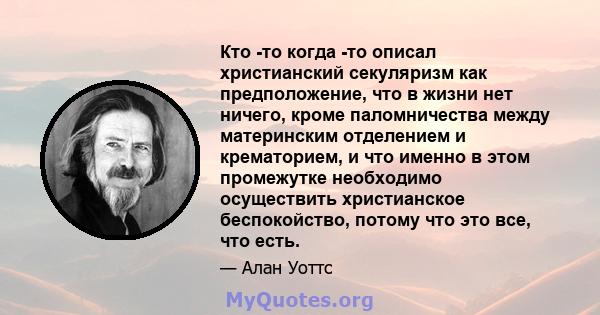 Кто -то когда -то описал христианский секуляризм как предположение, что в жизни нет ничего, кроме паломничества между материнским отделением и крематорием, и что именно в этом промежутке необходимо осуществить христианское беспокойство, потому что это все, что есть.

— Алан Уоттс

MyQuotes.org